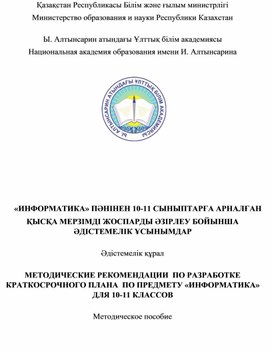 Қазақстан Республикасы Білім және ғылым министрлігі
Министерство образования и науки Республики Казахстан

Ы. Алтынсарин атындағы Ұлттық білім академиясы
Национальная академия образования имени И. Алтынсарина

Ы. АЛТЫНСАРИН АТЫНДАҒЫ ҰЛТТЫҚ БІЛІМ АКАДЕМИЯСЫ

«ИНФОРМАТИКА» ПӘНІНЕН 10-11 СЫНЫПТАРҒА АРНАЛҒАН ҚЫСҚА МЕРЗІМДІ ЖОСПАРДЫ ӘЗІРЛЕУ БОЙЫНША ӘДІСТЕМЕЛІК ҰСЫНЫМДАР

Әдістемелік құрал

МЕТОДИЧЕСКИЕ РЕКОМЕНДАЦИИ ПО РАЗРАБОТКЕ КРАТКОСРОЧНОГО ПЛАНА ПО ПРЕДМЕТУ «ИНФОРМАТИКА» ДЛЯ 10-11 КЛАССОВ

Методическое пособие